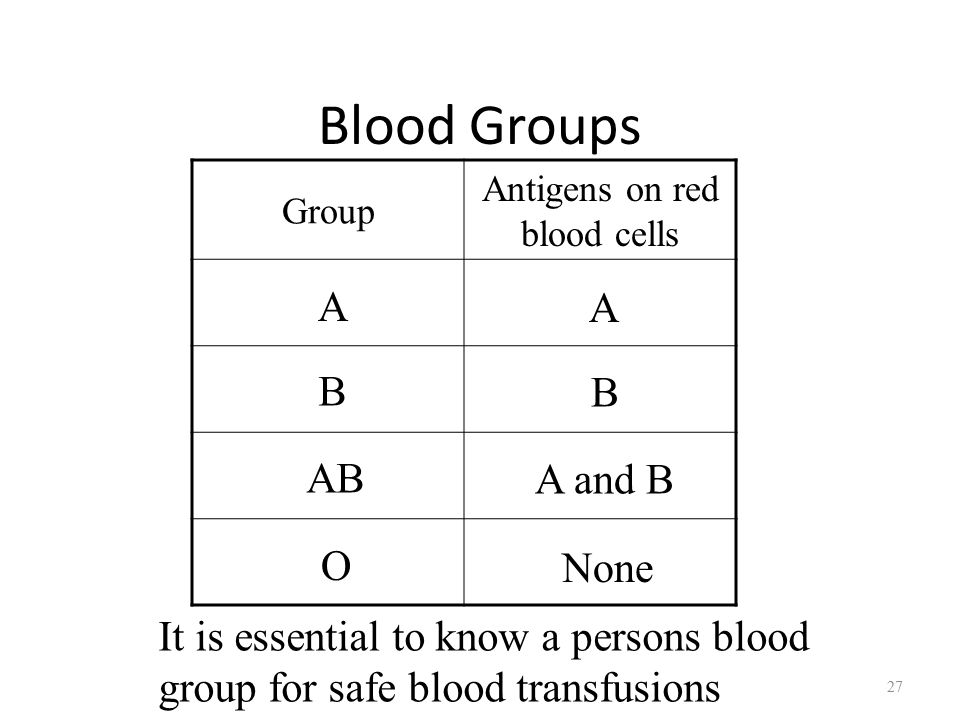 Blood Groups

| Group | Antigens on red blood cells |
|---|---|
| A | A |
| B | B |
| AB | A and B |
| O | None |

It is essential to know a persons blood group for safe blood transfusions

27